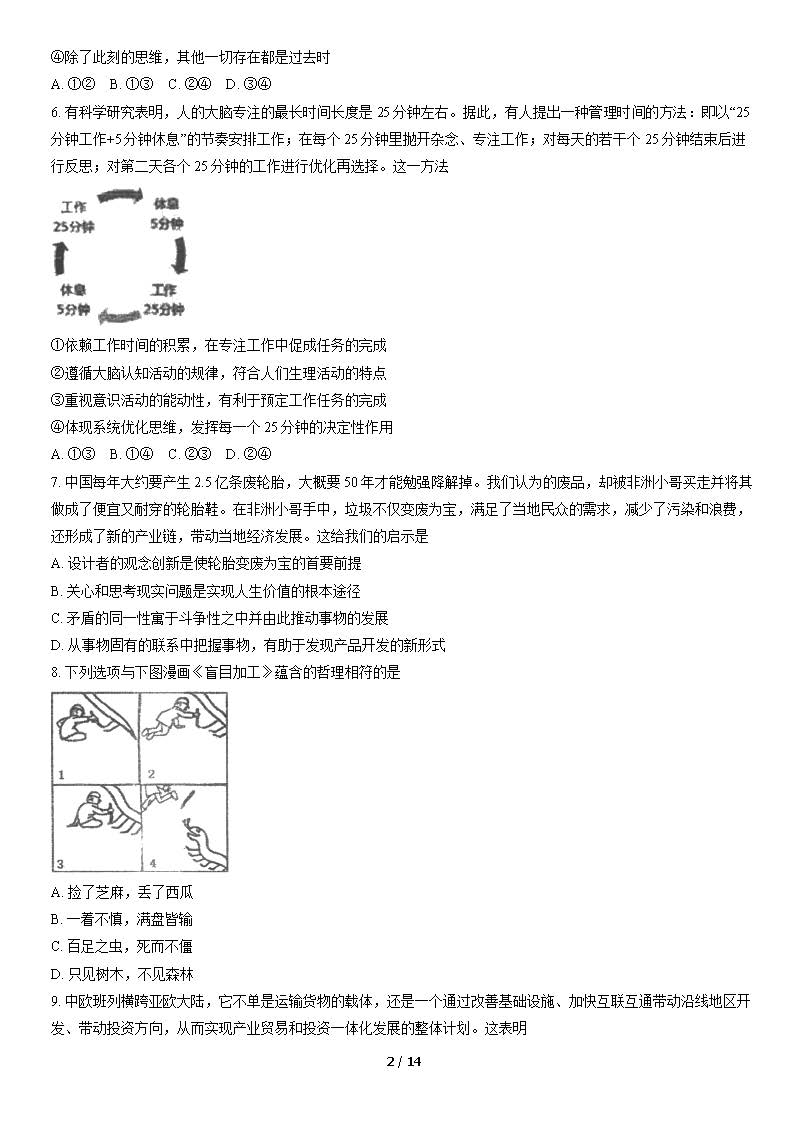 ④除了此刻的思维，其他一切存在都是过去时
A. ①②　B. ①③　C. ②④　D. ③④

6. 有科学研究表明，人的大脑专注的最长时间长度是 25 分钟左右。据此，有人提出一种管理时间的方法：即以“25 分钟工作+5 分钟休息”的节奏安排工作；在每个 25 分钟里抛开杂念、专注工作；对每天的若干个 25 分钟结束后进行反思；对第二天各个 25 分钟的工作进行优化再选择。这一方法

工作 25分钟
休息 5分钟
工作 25分钟
休息 5分钟

①依赖工作时间的积累，在专注工作中促成任务的完成
②遵循大脑认知活动的规律，符合人们生理活动的特点
③重视意识活动的能动性，有利于预定工作任务的完成
④体现系统优化思维，发挥每一个 25 分钟的决定性作用
A. ①②　B. ①④　C. ②③　D. ②④

7. 中国每年大约要产生 2.5 亿条废轮胎，大概要 50 年才能勉强降解掉。我们认为的废品，却被非洲小哥买走并将其做成了便宜又耐穿的轮胎鞋。在非洲小哥手中，垃圾不仅变废为宝，满足了当地民众的需求，减少了污染和浪费，还形成了新的产业链，带动当地经济发展。这给我们的启示是
A. 设计者的观念创新是使轮胎变废为宝的首要前提
B. 关心和思考现实问题是实现人生价值的根本途径
C. 矛盾的同一性寓于斗争性之中并由此推动事物的发展
D. 从事物固有的联系中把握事物，有助于发现产品开发的新形式

8. 下列选项与下图漫画《盲目加工》蕴含的哲理相符的是

1　2　3　4

A. 捡了芝麻，丢了西瓜
B. 一着不慎，满盘皆输
C. 百足之虫，死而不僵
D. 只见树木，不见森林

9. 中欧班列横跨亚欧大陆，它不单是运输货物的载体，还是一个通过改善基础设施、加快互联互通带动沿线地区开发、带动投资方向，从而实现产业贸易和投资一体化发展的整体计划。这表明

2 / 14